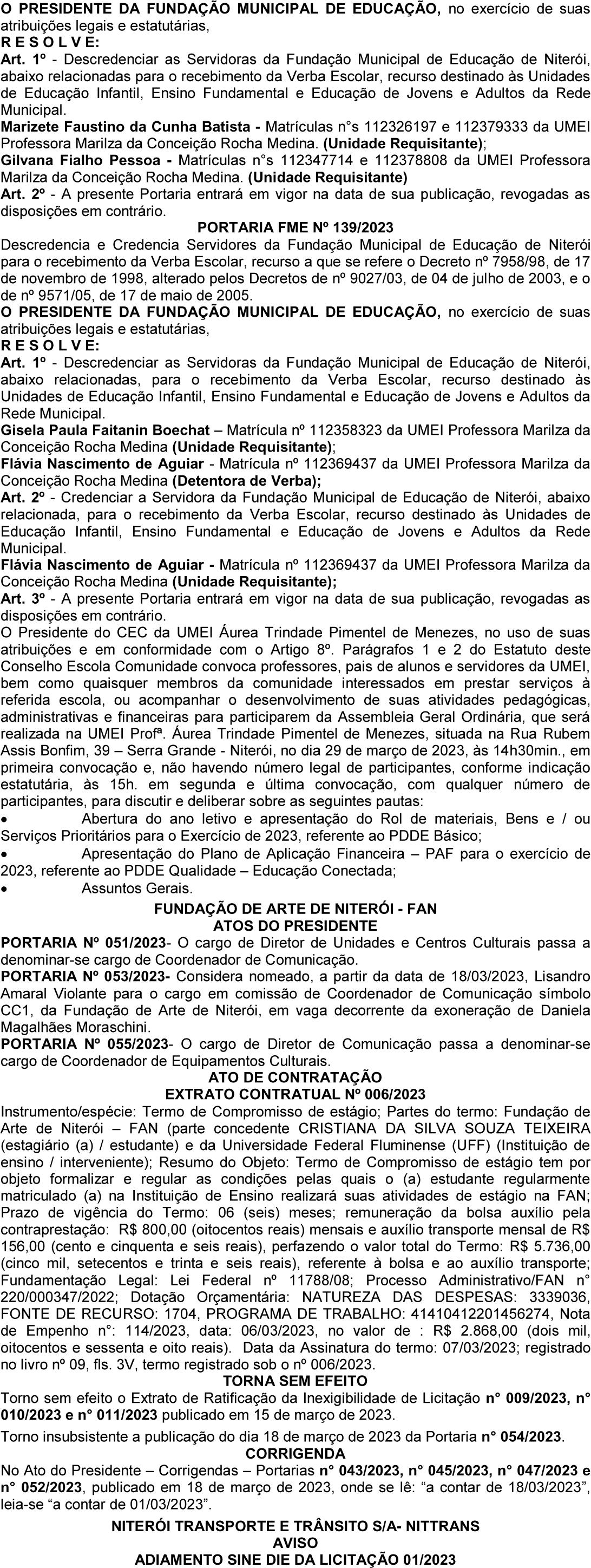 O PRESIDENTE DA FUNDAÇÃO MUNICIPAL DE EDUCAÇÃO, no exercício de suas atribuições legais e estatutárias,
R E S O L V E:
Art. 1º - Descredenciar as Servidoras da Fundação Municipal de Educação de Niterói, abaixo relacionadas para o recebimento da Verba Escolar, recurso destinado às Unidades de Educação Infantil, Ensino Fundamental e Educação de Jovens e Adultos da Rede Municipal.
Marizete Faustino da Cunha Batista - Matrículas n°s 112326197 e 112379333 da UMEI Professora Marilza da Conceição Rocha Medina. (Unidade Requisitante);
Gilvana Fialho Pessoa - Matrículas n°s 112347714 e 112378808 da UMEI Professora Marilza da Conceição Rocha Medina. (Unidade Requisitante)
Art. 2º - A presente Portaria entrará em vigor na data de sua publicação, revogadas as disposições em contrário.

PORTARIA FME Nº 139/2023
Descredencia e Credencia Servidores da Fundação Municipal de Educação de Niterói para o recebimento da Verba Escolar, recurso a que se refere o Decreto nº 7958/98, de 17 de novembro de 1998, alterado pelos Decretos de nº 9027/03, de 04 de julho de 2003, e o de nº 9571/05, de 17 de maio de 2005.
O PRESIDENTE DA FUNDAÇÃO MUNICIPAL DE EDUCAÇÃO, no exercício de suas atribuições legais e estatutárias,
R E S O L V E:
Art. 1º - Descredenciar as Servidoras da Fundação Municipal de Educação de Niterói, abaixo relacionadas, para o recebimento da Verba Escolar, recurso destinado às Unidades de Educação Infantil, Ensino Fundamental e Educação de Jovens e Adultos da Rede Municipal.
Gisela Paula Faitanin Boechat – Matrícula nº 112358323 da UMEI Professora Marilza da Conceição Rocha Medina (Unidade Requisitante);
Flávia Nascimento de Aguiar - Matrícula nº 112369437 da UMEI Professora Marilza da Conceição Rocha Medina (Detentora de Verba);
Art. 2º - Credenciar a Servidora da Fundação Municipal de Educação de Niterói, abaixo relacionada, para o recebimento da Verba Escolar, recurso destinado às Unidades de Educação Infantil, Ensino Fundamental e Educação de Jovens e Adultos da Rede Municipal.
Flávia Nascimento de Aguiar - Matrícula nº 112369437 da UMEI Professora Marilza da Conceição Rocha Medina (Unidade Requisitante);
Art. 3º - A presente Portaria entrará em vigor na data de sua publicação, revogadas as disposições em contrário.
O Presidente do CEC da UMEI Áurea Trindade Pimentel de Menezes, no uso de suas atribuições e em conformidade com o Artigo 8º. Parágrafos 1 e 2 do Estatuto deste Conselho Escola Comunidade convoca professores, pais de alunos e servidores da UMEI, bem como quaisquer membros da comunidade interessados em prestar serviços à referida escola, ou acompanhar o desenvolvimento de suas atividades pedagógicas, administrativas e financeiras para participarem da Assembleia Geral Ordinária, que será realizada na UMEI Profª. Áurea Trindade Pimentel de Menezes, situada na Rua Rubem Assis Bonfim, 39 – Serra Grande - Niterói, no dia 29 de março de 2023, às 14h30min., em primeira convocação e, não havendo número legal de participantes, conforme indicação estatutária, às 15h. em segunda e última convocação, com qualquer número de participantes, para discutir e deliberar sobre as seguintes pautas:
• Abertura do ano letivo e apresentação do Rol de materiais, Bens e / ou Serviços Prioritários para o Exercício de 2023, referente ao PDDE Básico;
• Apresentação do Plano de Aplicação Financeira – PAF para o exercício de 2023, referente ao PDDE Qualidade – Educação Conectada;
• Assuntos Gerais.

FUNDAÇÃO DE ARTE DE NITERÓI - FAN
ATOS DO PRESIDENTE
PORTARIA Nº 051/2023- O cargo de Diretor de Unidades e Centros Culturais passa a denominar-se cargo de Coordenador de Comunicação.
PORTARIA Nº 053/2023- Considera nomeado, a partir da data de 18/03/2023, Lisandro Amaral Violante para o cargo em comissão de Coordenador de Comunicação símbolo CC1, da Fundação de Arte de Niterói, em vaga decorrente da exoneração de Daniela Magalhães Moraschini.
PORTARIA Nº 055/2023- O cargo de Diretor de Comunicação passa a denominar-se cargo de Coordenador de Equipamentos Culturais.
ATO DE CONTRATAÇÃO
EXTRATO CONTRATUAL Nº 006/2023
Instrumento/espécie: Termo de Compromisso de estágio; Partes do termo: Fundação de Arte de Niterói – FAN (parte concedente CRISTIANA DA SILVA SOUZA TEIXEIRA (estagiário (a) / estudante) e da Universidade Federal Fluminense (UFF) (Instituição de ensino / interveniente); Resumo do Objeto: Termo de Compromisso de estágio tem por objeto formalizar e regular as condições pelas quais o (a) estudante regularmente matriculado (a) na Instituição de Ensino realizará suas atividades de estágio na FAN; Prazo de vigência do Termo: 06 (seis) meses; remuneração da bolsa auxílio pela contraprestação: R$ 800,00 (oitocentos reais) mensais e auxílio transporte mensal de R$ 156,00 (cento e cinquenta e seis reais), perfazendo o valor total do Termo: R$ 5.736,00 (cinco mil, setecentos e trinta e seis reais), referente à bolsa e ao auxílio transporte; Fundamentação Legal: Lei Federal nº 11788/08; Processo Administrativo/FAN n° 220/000347/2022; Dotação Orçamentária: NATUREZA DAS DESPESAS: 3339036, FONTE DE RECURSO: 1704, PROGRAMA DE TRABALHO: 41410412201456274, Nota de Empenho n°: 114/2023, data: 06/03/2023, no valor de : R$ 2.868,00 (dois mil, oitocentos e sessenta e oito reais). Data da Assinatura do termo: 07/03/2023; registrado no livro nº 09, fls. 3V, termo registrado sob o nº 006/2023.
TORNA SEM EFEITO
Torno sem efeito o Extrato de Ratificação da Inexigibilidade de Licitação n° 009/2023, n° 010/2023 e n° 011/2023 publicado em 15 de março de 2023.
Torno insubsistente a publicação do dia 18 de março de 2023 da Portaria n° 054/2023.
CORRIGENDA
No Ato do Presidente – Corrigendas – Portarias n° 043/2023, n° 045/2023, n° 047/2023 e n° 052/2023, publicado em 18 de março de 2023, onde se lê: “a contar de 18/03/2023”, leia-se “a contar de 01/03/2023”.

NITERÓI TRANSPORTE E TRÂNSITO S/A- NITTRANS
AVISO
ADIAMENTO SINE DIE DA LICITAÇÃO 01/2023